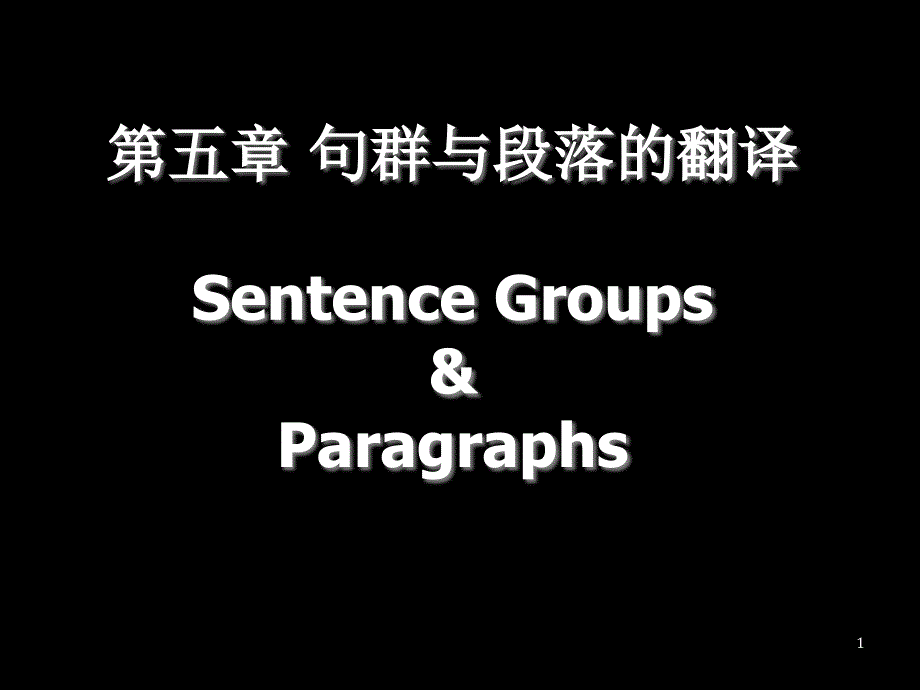 第五章 句群与段落的翻译

Sentence Groups
&
Paragraphs

1